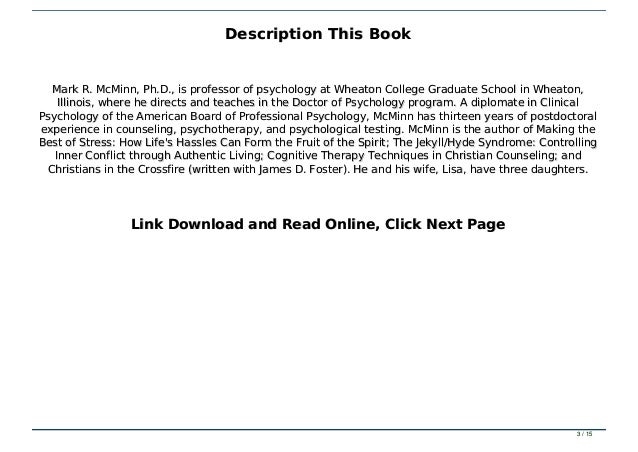 Description This Book

Mark R. McMinn, Ph.D., is professor of psychology at Wheaton College Graduate School in Wheaton, Illinois, where he directs and teaches in the Doctor of Psychology program. A diplomate in Clinical Psychology of the American Board of Professional Psychology, McMinn has thirteen years of postdoctoral experience in counseling, psychotherapy, and psychological testing. McMinn is the author of Making the Best of Stress: How Life's Hassles Can Form the Fruit of the Spirit; The Jekyll/Hyde Syndrome: Controlling Inner Conflict through Authentic Living; Cognitive Therapy Techniques in Christian Counseling; and Christians in the Crossfire (written with James D. Foster). He and his wife, Lisa, have three daughters.

Link Download and Read Online, Click Next Page

3 / 15